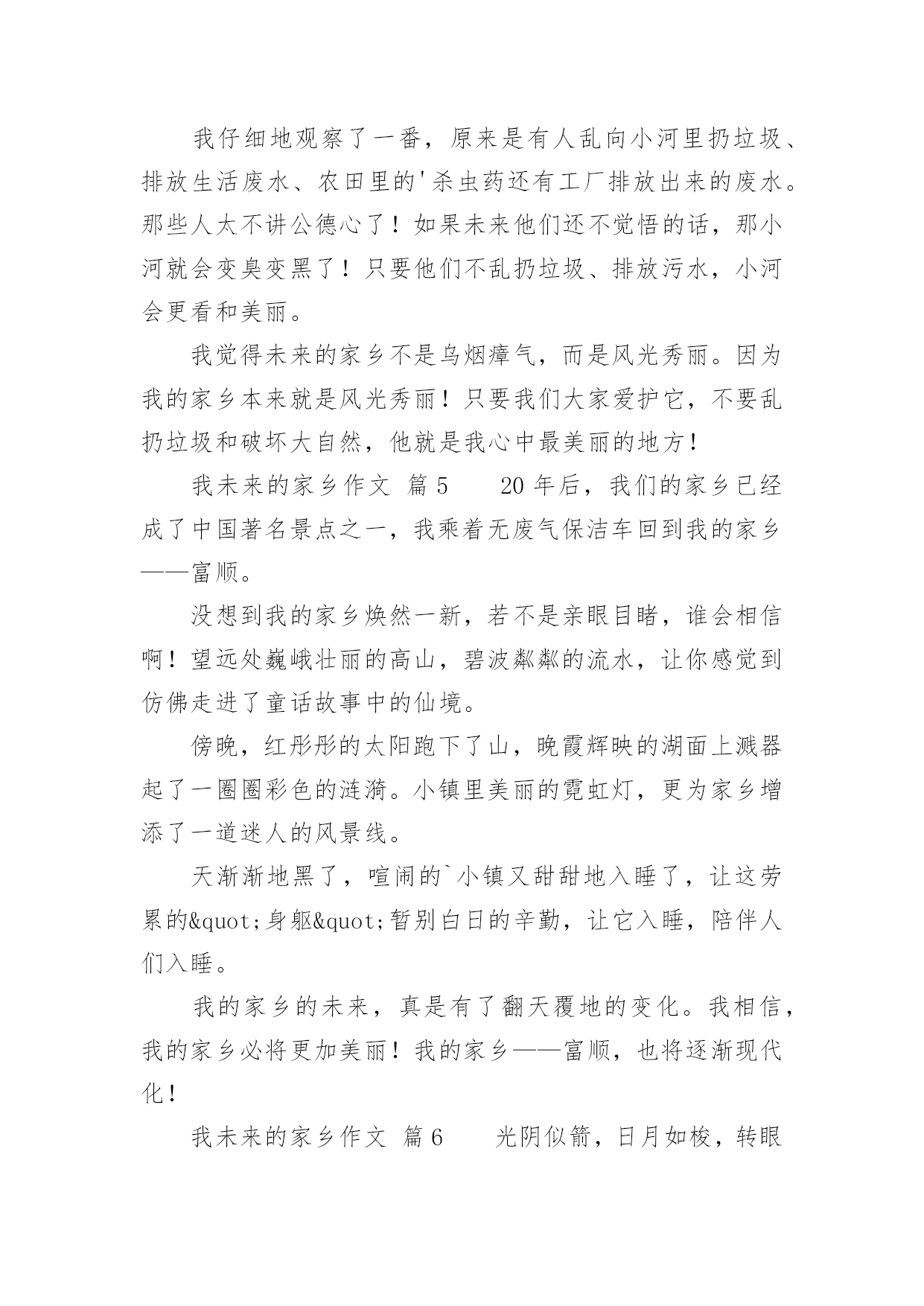 我仔细地观察了一番，原来是有人乱向小河里扔垃圾、排放生活废水、农田里的'杀虫药还有工厂排放出来的废水。那些人太不讲公德心了！如果未来他们还不觉悟的话，那小河就会变臭变黑了！只要他们不乱扔垃圾、排放污水，小河会更看和美丽。

我觉得未来的家乡不是乌烟瘴气，而是风光秀丽。因为我的家乡本来就是风光秀丽！只要我们大家爱护它，不要乱扔垃圾和破坏大自然，他就是我心中最美丽的地方！

我未来的家乡作文 篇5　　20年后，我们的家乡已经成了中国著名景点之一，我乘着无废气保洁车回到我的家乡——富顺。

没想到我的家乡焕然一新，若不是亲眼目睹，谁会相信啊！望远处巍峨壮丽的高山，碧波粼粼的流水，让你感觉到仿佛走进了童话故事中的仙境。

傍晚，红彤彤的太阳跑下了山，晚霞辉映的湖面上溅器起了一圈圈彩色的涟漪。小镇里美丽的霓虹灯，更为家乡增添了一道迷人的风景线。

天渐渐地黑了，喧闹的`小镇又甜甜地入睡了，让这劳累的&quot;身躯&quot;暂别白日的辛勤，让它入睡，陪伴人们入睡。

我的家乡的未来，真是有了翻天覆地的变化。我相信，我的家乡必将更加美丽！我的家乡——富顺，也将逐渐现代化！

我未来的家乡作文 篇6　　光阴似箭，日月如梭，转眼